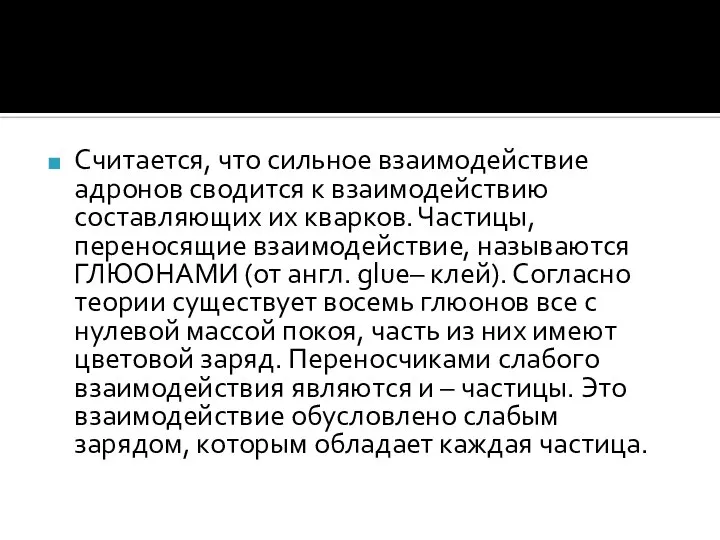 Считается, что сильное взаимодействие адронов сводится к взаимодействию составляющих их кварков. Частицы, переносящие взаимодействие, называются ГЛЮОНАМИ (от англ. glue– клей). Согласно теории существует восемь глюонов все с нулевой массой покоя, часть из них имеют цветовой заряд. Переносчиками слабого взаимодействия являются и – частицы. Это взаимодействие обусловлено слабым зарядом, которым обладает каждая частица.